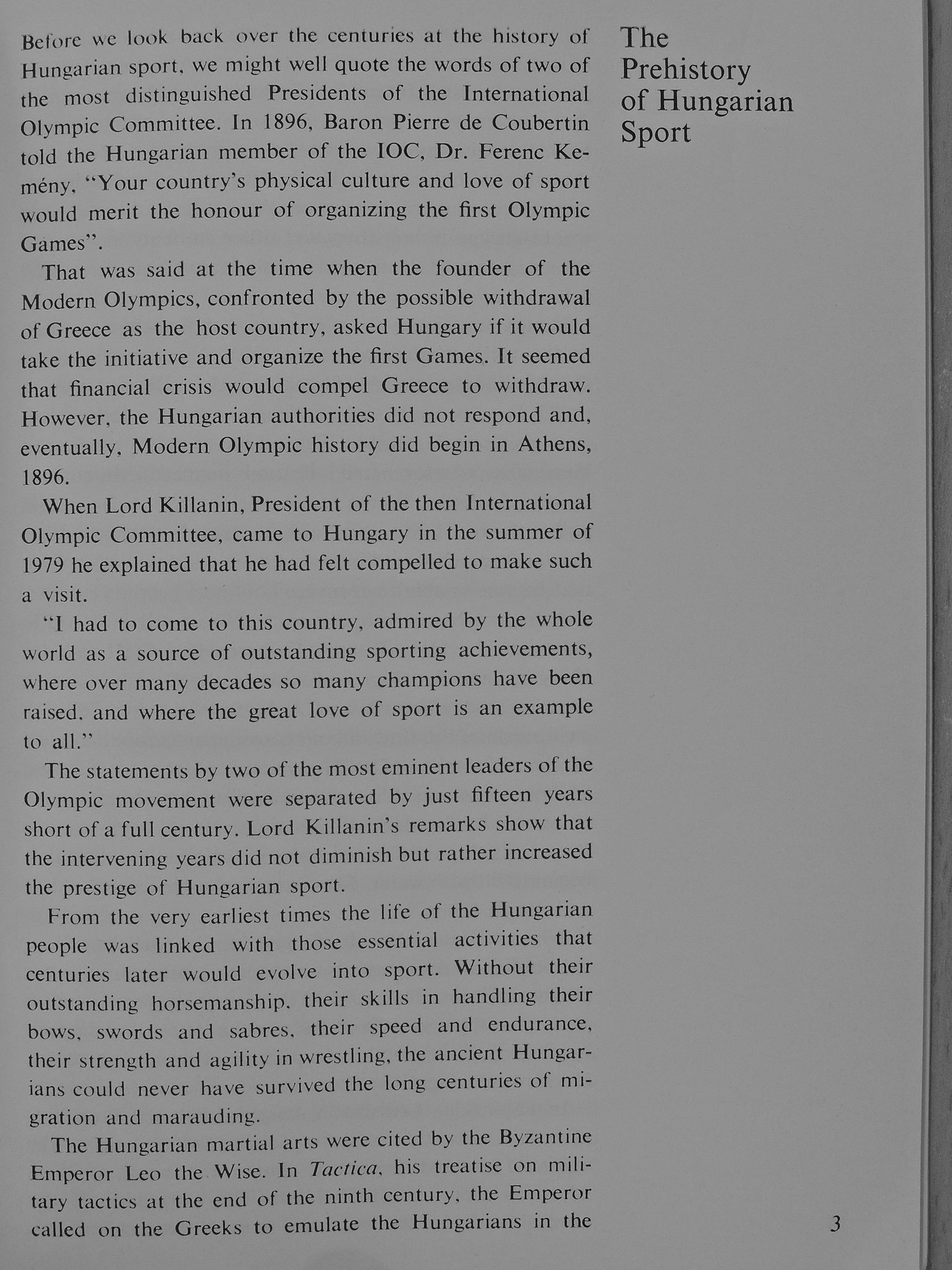 Before we look back over the centuries at the history of Hungarian sport, we might well quote the words of two of the most distinguished Presidents of the International Olympic Committee. In 1896, Baron Pierre de Coubertin told the Hungarian member of the IOC, Dr. Ferenc Kemény, "Your country's physical culture and love of sport would merit the honour of organizing the first Olympic Games".

That was said at the time when the founder of the Modern Olympics, confronted by the possible withdrawal of Greece as the host country, asked Hungary if it would take the initiative and organize the first Games. It seemed that financial crisis would compel Greece to withdraw. However, the Hungarian authorities did not respond and, eventually, Modern Olympic history did begin in Athens, 1896.

When Lord Killanin, President of the then International Olympic Committee, came to Hungary in the summer of 1979 he explained that he had felt compelled to make such a visit.

"I had to come to this country, admired by the whole world as a source of outstanding sporting achievements, where over many decades so many champions have been raised, and where the great love of sport is an example to all."

The statements by two of the most eminent leaders of the Olympic movement were separated by just fifteen years short of a full century. Lord Killanin's remarks show that the intervening years did not diminish but rather increased the prestige of Hungarian sport.

From the very earliest times the life of the Hungarian people was linked with those essential activities that centuries later would evolve into sport. Without their outstanding horsemanship, their skills in handling their bows, swords and sabres, their speed and endurance, their strength and agility in wrestling, the ancient Hungarians could never have survived the long centuries of migration and marauding.

The Hungarian martial arts were cited by the Byzantine Emperor Leo the Wise. In Tactica, his treatise on military tactics at the end of the ninth century, the Emperor called on the Greeks to emulate the Hungarians in the

The
Prehistory
of Hungarian
Sport

3